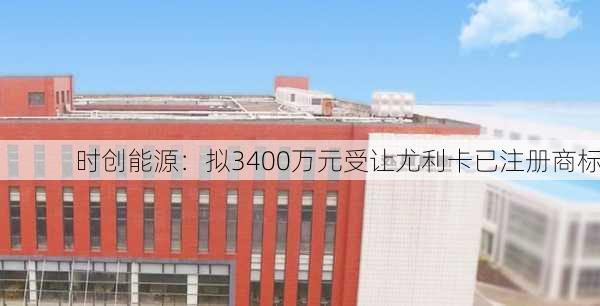 时创能源：拟3400万元受让尤利卡已注册商标